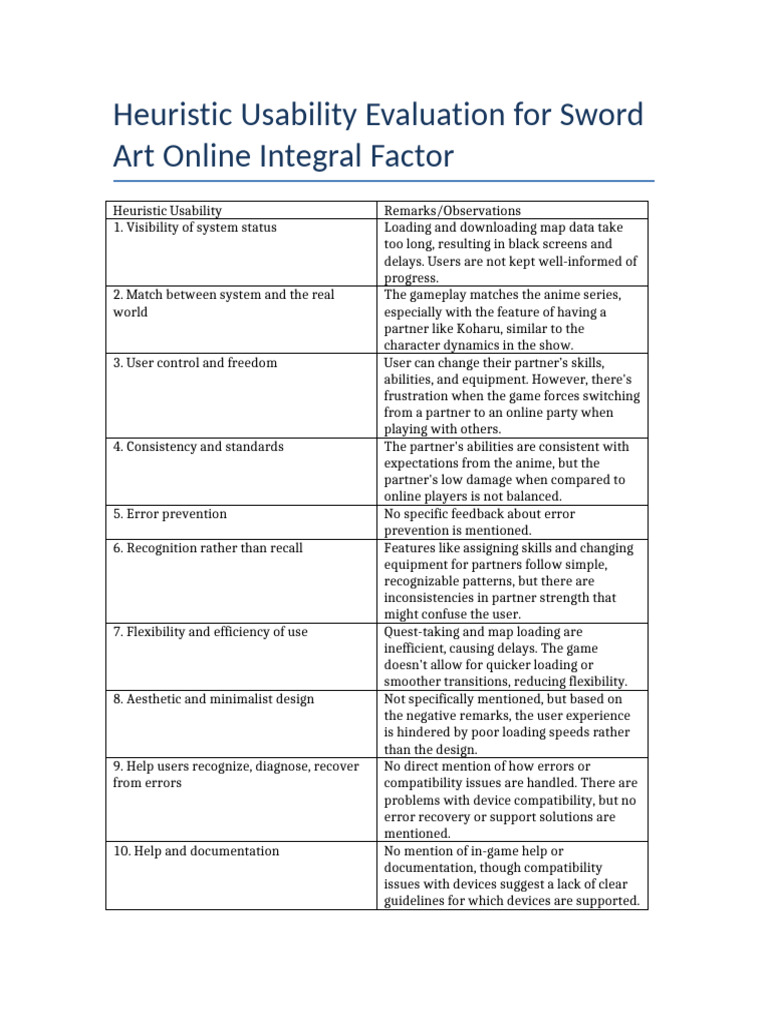 Heuristic Usability Evaluation for Sword Art Online Integral Factor

| Heuristic Usability | Remarks/Observations |
|---|---|
| 1. Visibility of system status | Loading and downloading map data take too long, resulting in black screens and delays. Users are not kept well-informed of progress. |
| 2. Match between system and the real world | The gameplay matches the anime series, especially with the feature of having a partner like Koharu, similar to the character dynamics in the show. |
| 3. User control and freedom | User can change their partner's skills, abilities, and equipment. However, there's frustration when the game forces switching from a partner to an online party when playing with others. |
| 4. Consistency and standards | The partner's abilities are consistent with expectations from the anime, but the partner's low damage when compared to online players is not balanced. |
| 5. Error prevention | No specific feedback about error prevention is mentioned. |
| 6. Recognition rather than recall | Features like assigning skills and changing equipment for partners follow simple, recognizable patterns, but there are inconsistencies in partner strength that might confuse the user. |
| 7. Flexibility and efficiency of use | Quest-taking and map loading are inefficient, causing delays. The game doesn't allow for quicker loading or smoother transitions, reducing flexibility. |
| 8. Aesthetic and minimalist design | Not specifically mentioned, but based on the negative remarks, the user experience is hindered by poor loading speeds rather than the design. |
| 9. Help users recognize, diagnose, recover from errors | No direct mention of how errors or compatibility issues are handled. There are problems with device compatibility, but no error recovery or support solutions are mentioned. |
| 10. Help and documentation | No mention of in-game help or documentation, though compatibility issues with devices suggest a lack of clear guidelines for which devices are supported. |